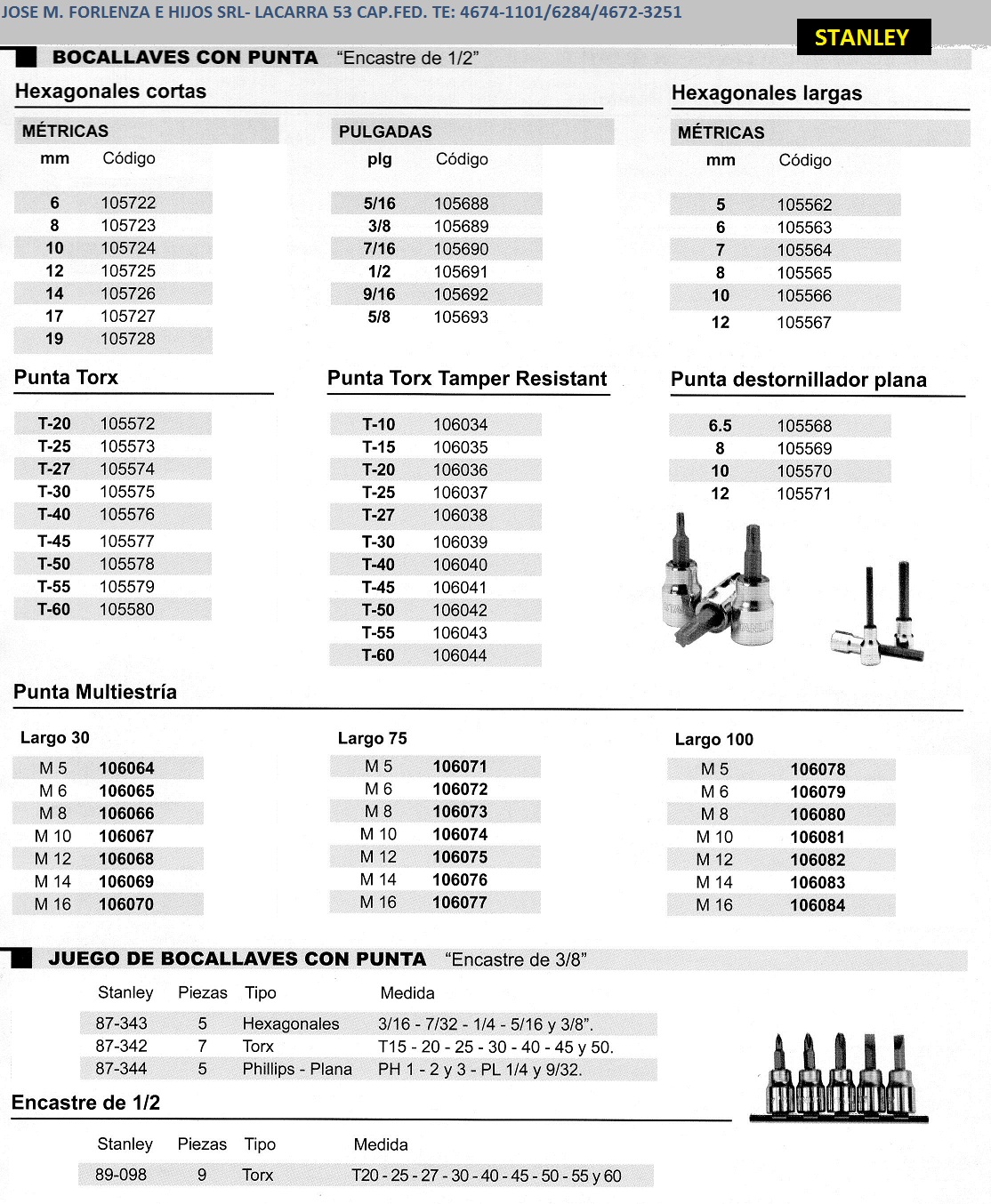 JOSE M. FORLENZA E HIJOS SRL- LACARRA 53 CAP.FED. TE: 4674-1101/6284/4672-3251

STANLEY

BOCALLAVES CON PUNTA "Encastre de 1/2"

Hexagonales cortas

MÉTRICAS

| mm | Código |
|---|---|
| 6 | 105722 |
| 8 | 105723 |
| 10 | 105724 |
| 12 | 105725 |
| 14 | 105726 |
| 17 | 105727 |
| 19 | 105728 |

PULGADAS

| plg | Código |
|---|---|
| 5/16 | 105688 |
| 3/8 | 105689 |
| 7/16 | 105690 |
| 1/2 | 105691 |
| 9/16 | 105692 |
| 5/8 | 105693 |

Hexagonales largas

MÉTRICAS

| mm | Código |
|---|---|
| 5 | 105562 |
| 6 | 105563 |
| 7 | 105564 |
| 8 | 105565 |
| 10 | 105566 |
| 12 | 105567 |

Punta Torx

| T-20 | 105572 |
|---|---|
| T-25 | 105573 |
| T-27 | 105574 |
| T-30 | 105575 |
| T-40 | 105576 |
| T-45 | 105577 |
| T-50 | 105578 |
| T-55 | 105579 |
| T-60 | 105580 |

Punta Torx Tamper Resistant

| T-10 | 106034 |
|---|---|
| T-15 | 106035 |
| T-20 | 106036 |
| T-25 | 106037 |
| T-27 | 106038 |
| T-30 | 106039 |
| T-40 | 106040 |
| T-45 | 106041 |
| T-50 | 106042 |
| T-55 | 106043 |
| T-60 | 106044 |

Punta destornillador plana

| 6.5 | 105568 |
|---|---|
| 8 | 105569 |
| 10 | 105570 |
| 12 | 105571 |

Punta Multiestría

Largo 30

| M 5 | 106064 |
|---|---|
| M 6 | 106065 |
| M 8 | 106066 |
| M 10 | 106067 |
| M 12 | 106068 |
| M 14 | 106069 |
| M 16 | 106070 |

Largo 75

| M 5 | 106071 |
|---|---|
| M 6 | 106072 |
| M 8 | 106073 |
| M 10 | 106074 |
| M 12 | 106075 |
| M 14 | 106076 |
| M 16 | 106077 |

Largo 100

| M 5 | 106078 |
|---|---|
| M 6 | 106079 |
| M 8 | 106080 |
| M 10 | 106081 |
| M 12 | 106082 |
| M 14 | 106083 |
| M 16 | 106084 |

JUEGO DE BOCALLAVES CON PUNTA "Encastre de 3/8"

| Stanley | Piezas | Tipo | Medida |
|---|---|---|---|
| 87-343 | 5 | Hexagonales | 3/16 - 7/32 - 1/4 - 5/16 y 3/8". |
| 87-342 | 7 | Torx | T15 - 20 - 25 - 30 - 40 - 45 y 50. |
| 87-344 | 5 | Phillips - Plana | PH 1 - 2 y 3 - PL 1/4 y 9/32. |

Encastre de 1/2

| Stanley | Piezas | Tipo | Medida |
|---|---|---|---|
| 89-098 | 9 | Torx | T20 - 25 - 27 - 30 - 40 - 45 - 50 - 55 y 60 |